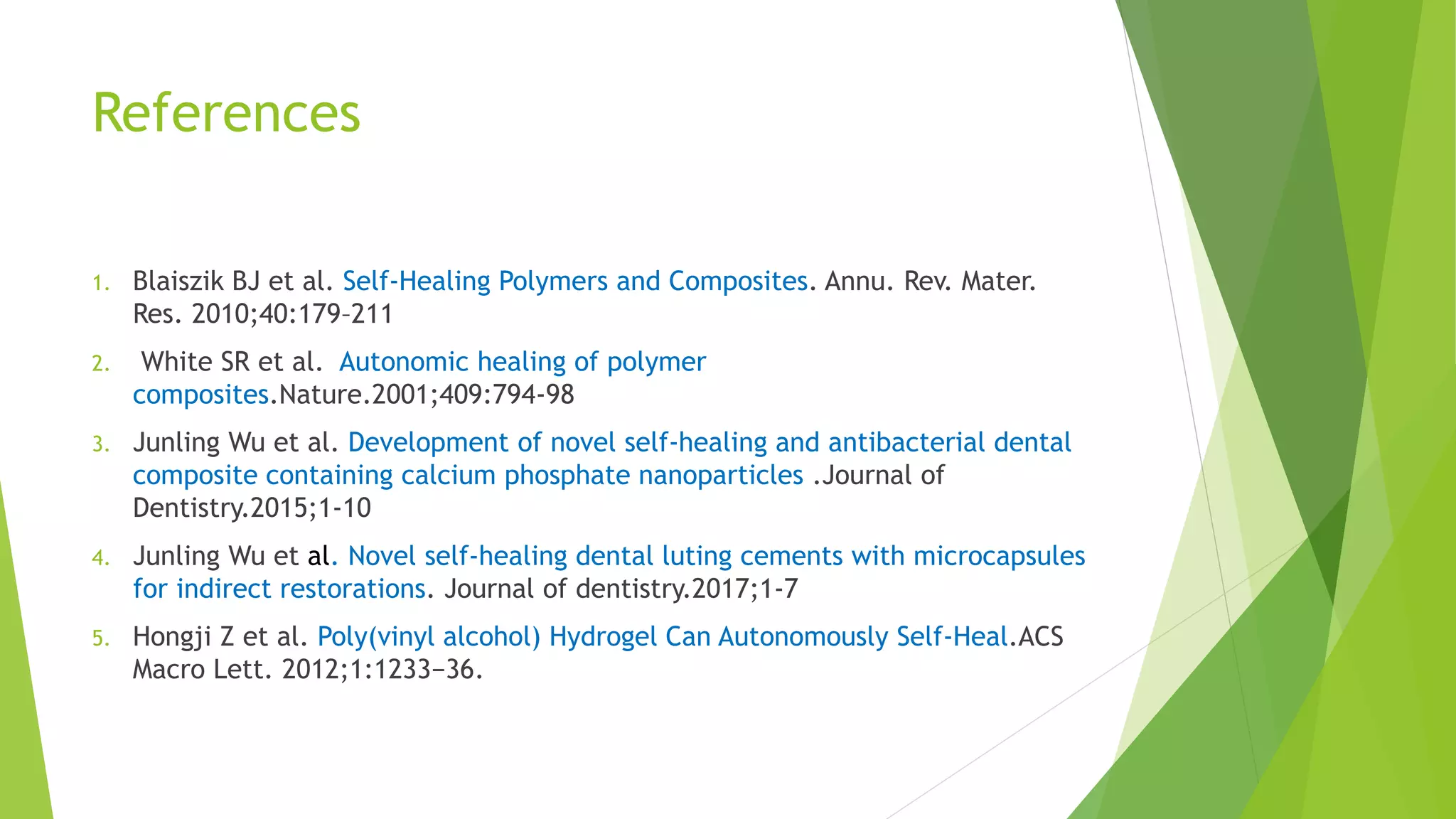 References

1. Blaiszik BJ et al. Self-Healing Polymers and Composites. Annu. Rev. Mater. Res. 2010;40:179–211

2. White SR et al. Autonomic healing of polymer composites.Nature.2001;409:794-98

3. Junling Wu et al. Development of novel self-healing and antibacterial dental composite containing calcium phosphate nanoparticles .Journal of Dentistry.2015;1-10

4. Junling Wu et al. Novel self-healing dental luting cements with microcapsules for indirect restorations. Journal of dentistry.2017;1-7

5. Hongji Z et al. Poly(vinyl alcohol) Hydrogel Can Autonomously Self-Heal.ACS Macro Lett. 2012;1:1233−36.